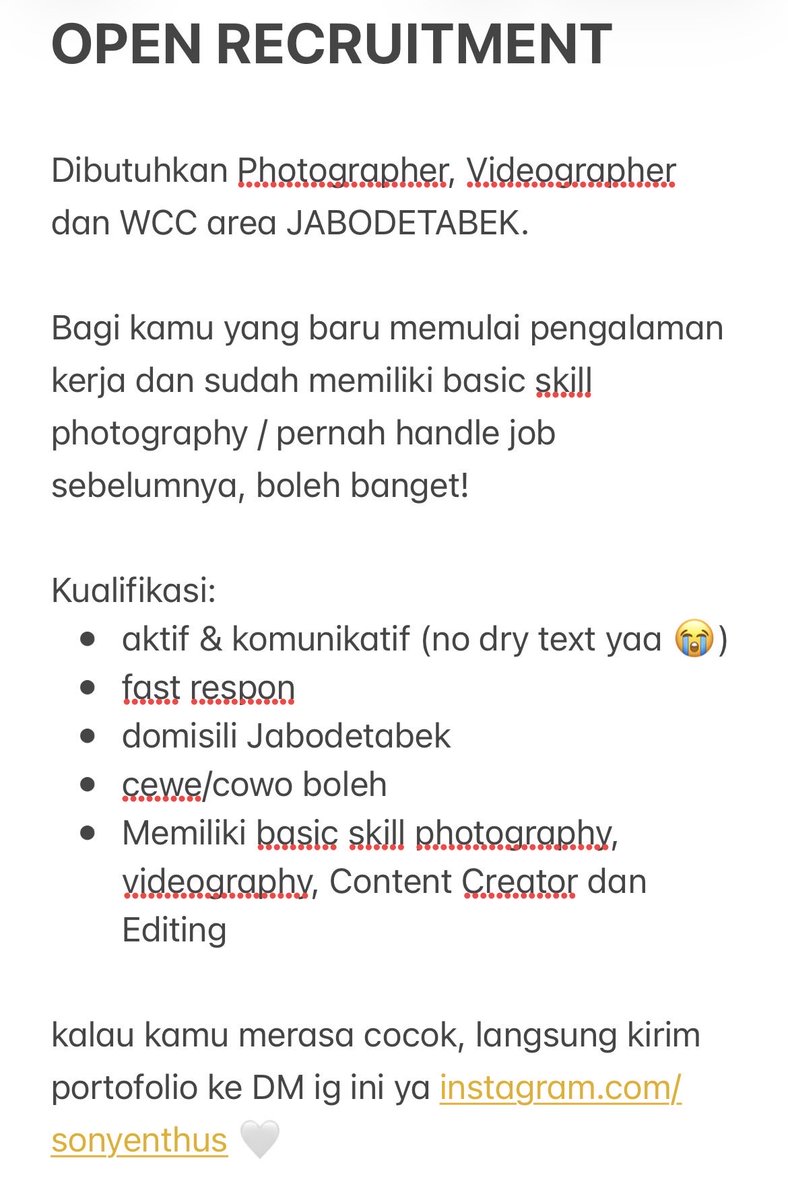 OPEN RECRUITMENT

Dibutuhkan Photographer, Videographer dan WCC area JABODETABEK.

Bagi kamu yang baru memulai pengalaman kerja dan sudah memiliki basic skill photography / pernah handle job sebelumnya, boleh banget!

Kualifikasi:
- aktif & komunikatif (no dry text yaa 😭)
- fast respon
- domisili Jabodetabek
- cewe/cowo boleh
- Memiliki basic skill photography, videography, Content Creator dan Editing

kalau kamu merasa cocok, langsung kirim portofolio ke DM ig ini ya instagram.com/sonyenthus 🤍